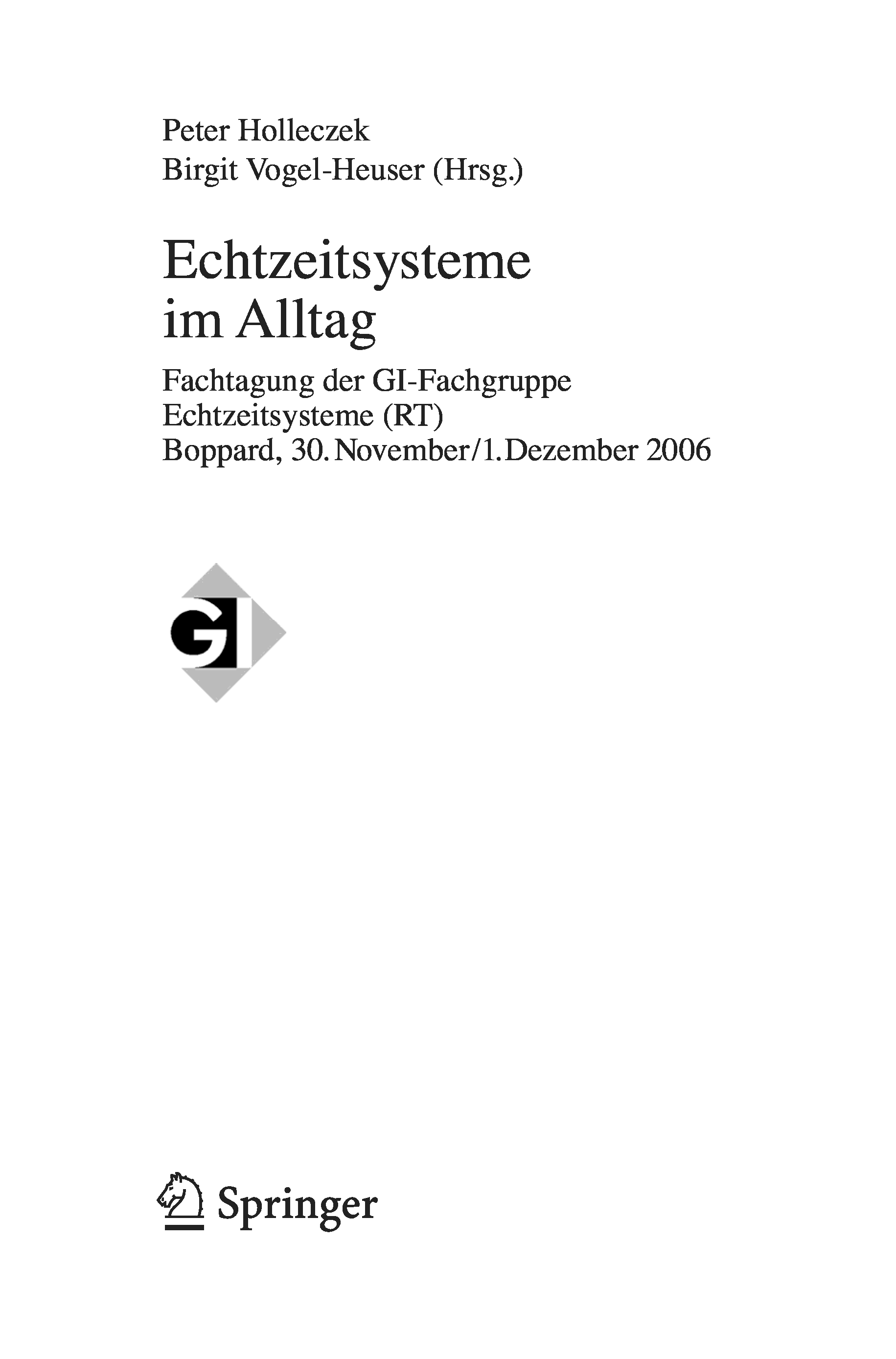 Peter Holleczek
Birgit Vogel-Heuser (Hrsg.)

Echtzeitsysteme im Alltag

Fachtagung der GI-Fachgruppe Echtzeitsysteme (RT)
Boppard, 30. November/1. Dezember 2006

GI

Springer